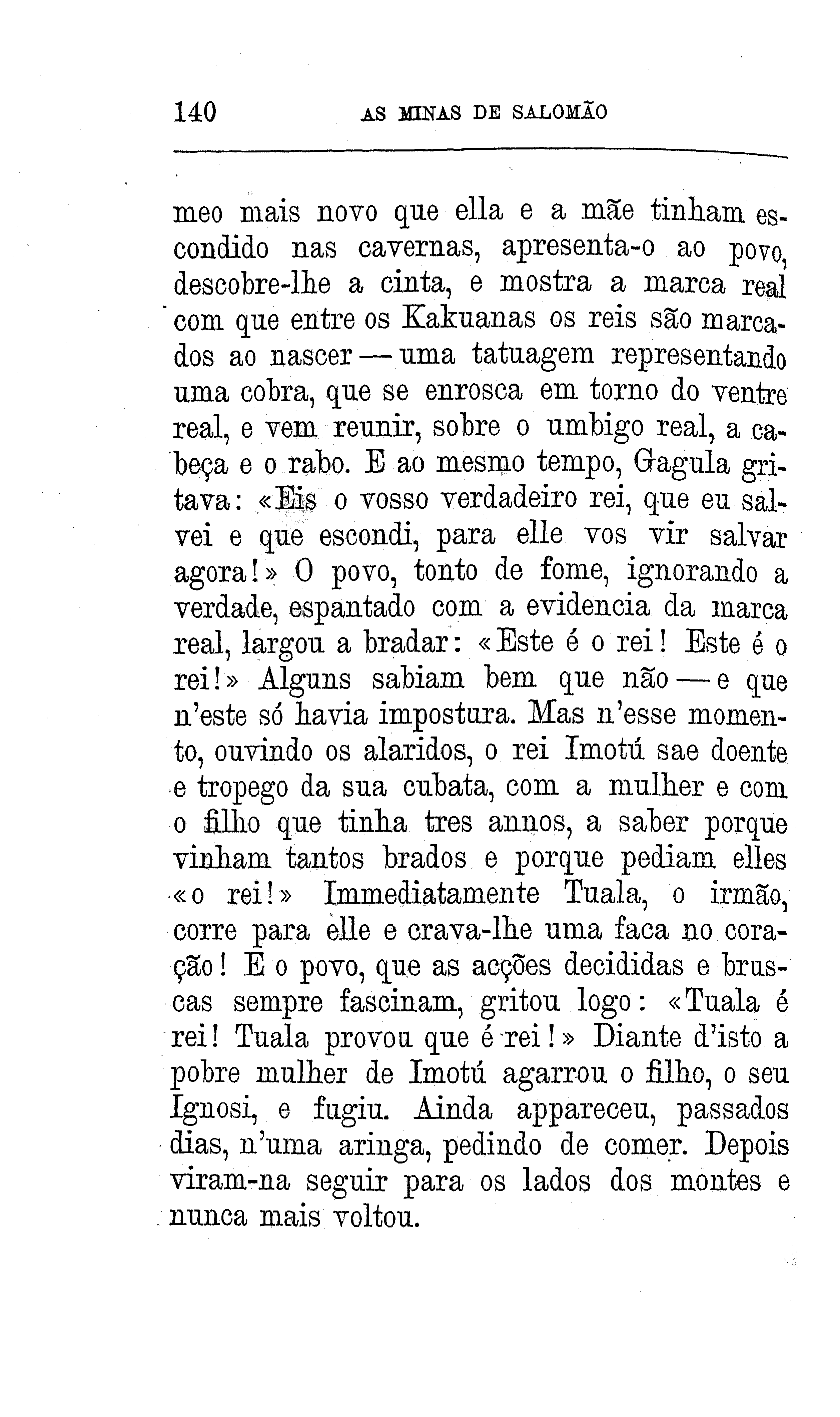 140 AS MINAS DE SALOMÃO

meo mais novo que ella e a mãe tinham escondido nas cavernas, apresenta-o ao povo, descobre-lhe a cinta, e mostra a marca real com que entre os Kakuanas os reis são marcados ao nascer — uma tatuagem representando uma cobra, que se enrosca em torno do ventre real, e vem reunir, sobre o umbigo real, a cabeça e o rabo. E ao mesmo tempo, Gagula gritava: «Eis o vosso verdadeiro rei, que eu salvei e que escondi, para elle vos vir salvar agora!» O povo, tonto de fome, ignorando a verdade, espantado com a evidencia da marca real, largou a bradar: «Este é o rei! Este é o rei!» Alguns sabiam bem que não — e que n'este só havia impostura. Mas n'esse momento, ouvindo os alaridos, o rei Imotú sae doente e tropego da sua cubata, com a mulher e com o filho que tinha tres annos, a saber porque vinham tantos brados e porque pediam elles «o rei!» Immediatamente Tuala, o irmão, corre para elle e crava-lhe uma faca no coração! E o povo, que as acções decididas e bruscas sempre fascinam, gritou logo: «Tuala é rei! Tuala provou que é rei!» Diante d'isto a pobre mulher de Imotú agarrou o filho, o seu Ignosi, e fugiu. Ainda appareceu, passados dias, n'uma aringa, pedindo de comer. Depois viram-na seguir para os lados dos montes e nunca mais voltou.